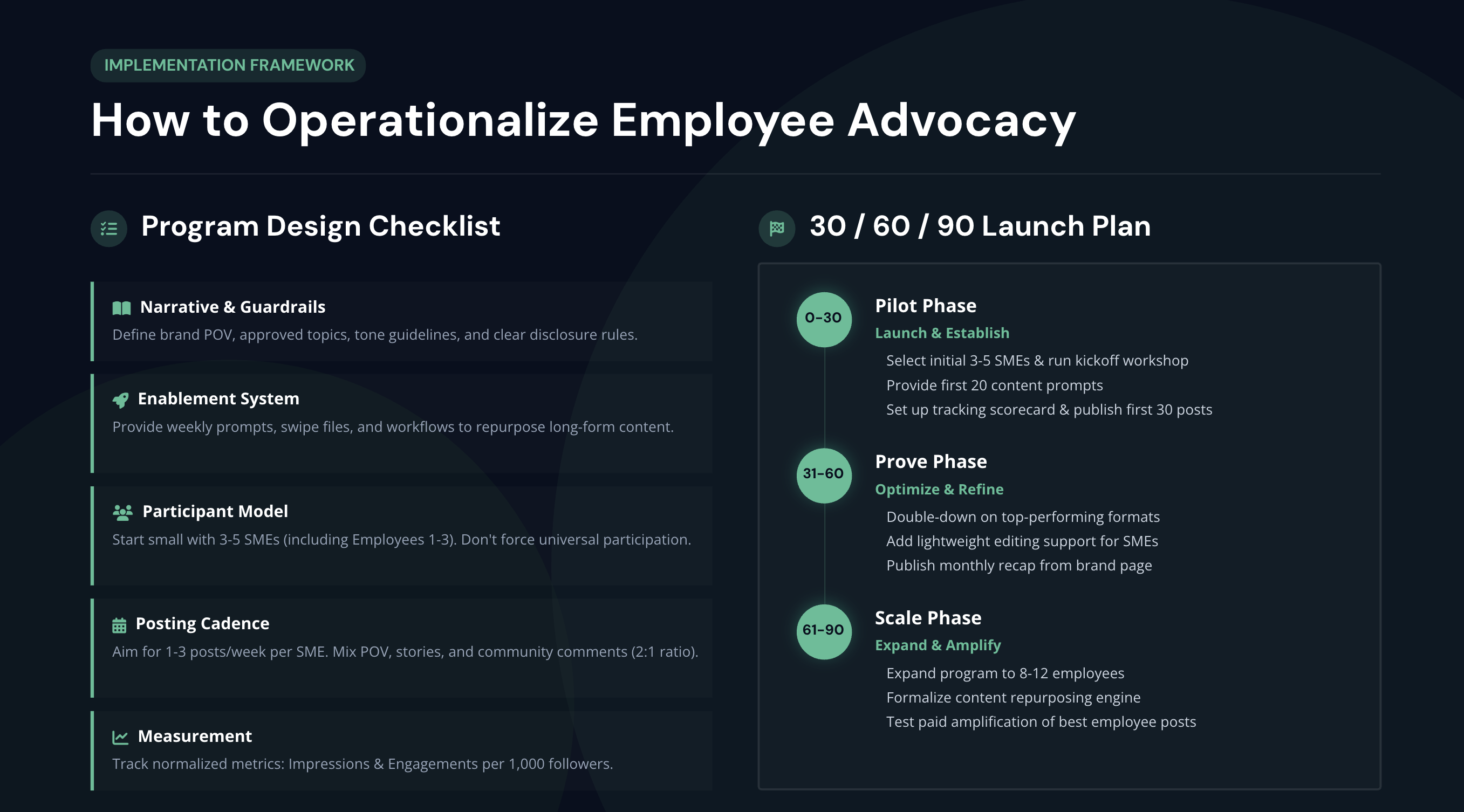 IMPLEMENTATION FRAMEWORK

How to Operationalize Employee Advocacy

Program Design Checklist

Narrative & Guardrails

Define brand POV, approved topics, tone guidelines, and clear disclosure rules.

Enablement System

Provide weekly prompts, swipe files, and workflows to repurpose long-form content.

Participant Model

Start small with 3-5 SMEs (including Employees 1-3). Don't force universal participation.

Posting Cadence

Aim for 1-3 posts/week per SME. Mix POV, stories, and community comments (2:1 ratio).

Measurement

Track normalized metrics: Impressions & Engagements per 1,000 followers.

30 / 60 / 90 Launch Plan

0-30

Pilot Phase

Launch & Establish

Select initial 3-5 SMEs & run kickoff workshop

Provide first 20 content prompts

Set up tracking scorecard & publish first 30 posts

31-60

Prove Phase

Optimize & Refine

Double-down on top-performing formats

Add lightweight editing support for SMEs

Publish monthly recap from brand page

61-90

Scale Phase

Expand & Amplify

Expand program to 8-12 employees

Formalize content repurposing engine

Test paid amplification of best employee posts